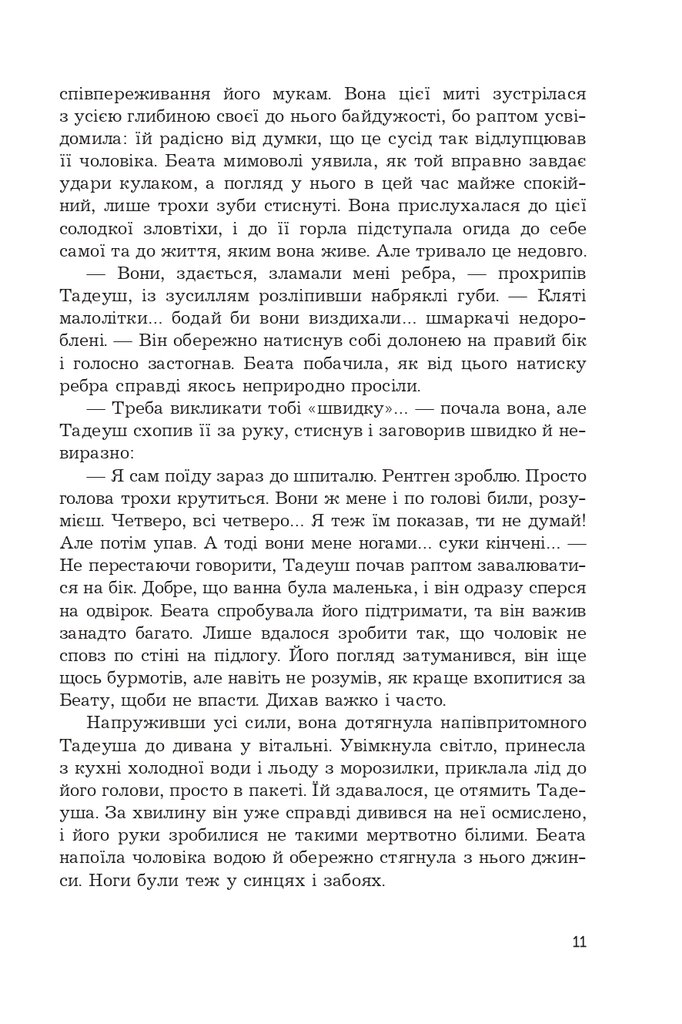 співпереживання його мукам. Вона цієї миті зустрілася з усією глибиною своєї до нього байдужості, бо раптом усвідомила: їй радісно від думки, що це сусід так відлупцював її чоловіка. Беата мимоволі уявила, як той вправно завдає удари кулаком, а погляд у нього в цей час майже спокійний, лише трохи зуби стиснуті. Вона прислухалася до цієї солодкої зловтіхи, і до її горла підступала огида до себе самої та до життя, яким вона живе. Але тривало це недовго.

— Вони, здається, зламали мені ребра, — прохрипів Тадеуш, із зусиллям розліпивши набряклі губи. — Кляті малолітки... бодай би вони виздихали... шмаркачі недороблені. — Він обережно натиснув собі долонею на правий бік і голосно застогнав. Беата побачила, як від цього натиску ребра справді якось неприродно просіли.

— Треба викликати тобі «швидку»... — почала вона, але Тадеуш схопив її за руку, стиснув і заговорив швидко й невиразно:

— Я сам поїду зараз до шпиталю. Рентген зроблю. Просто голова трохи крутиться. Вони ж мене і по голові били, розумієш. Четверо, всі четверо... Я теж їм показав, ти не думай! Але потім упав. А тоді вони мене ногами... суки кінчені... — Не перестаючи говорити, Тадеуш почав раптом завалюватися на бік. Добре, що ванна була маленька, і він одразу сперся на одвірок. Беата спробувала його підтримати, та він важив занадто багато. Лише вдалося зробити так, що чоловік не сповз по стіні на підлогу. Його погляд затуманився, він іще щось бурмотів, але навіть не розумів, як краще вхопитися за Беату, щоби не впасти. Дихав важко і часто.

Напруживши усі сили, вона дотягнула напівпритомного Тадеуша до дивана у вітальні. Увімкнула світло, принесла з кухні холодної води і льоду з морозилки, приклала лід до його голови, просто в пакеті. Їй здавалося, це отямить Тадеуша. За хвилину він уже справді дивився на неї осмислено, і його руки зробилися не такими мертвотно білими. Беата напоїла чоловіка водою й обережно стягнула з нього джинси. Ноги були теж у синцях і забоях.

11